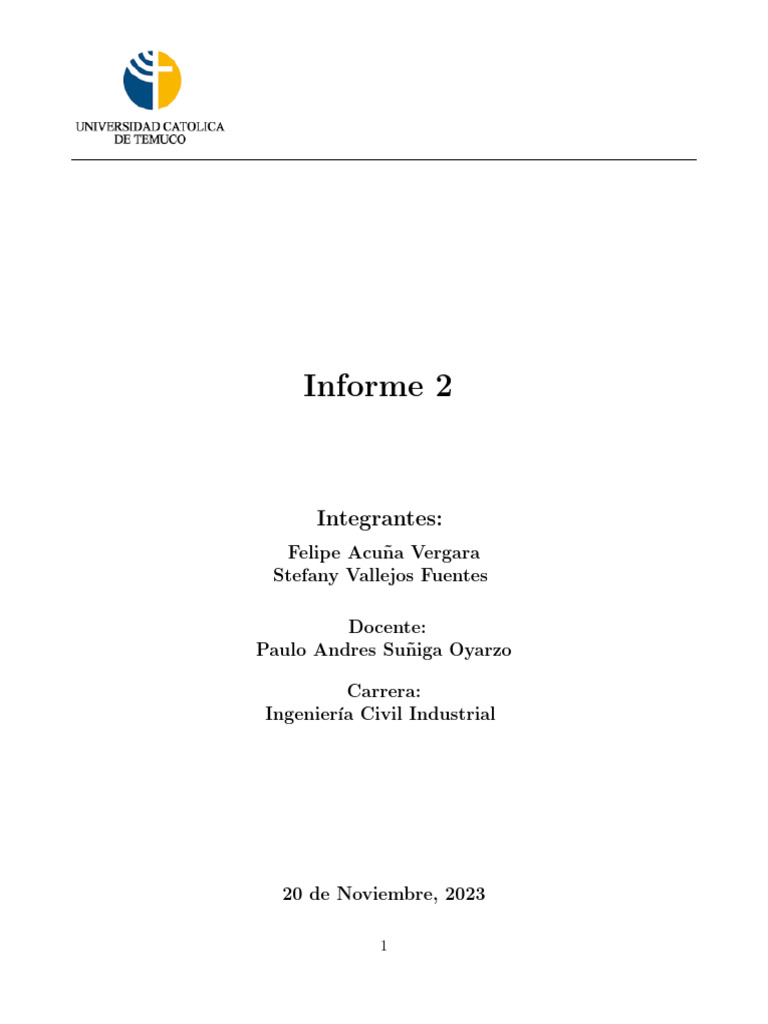 UNIVERSIDAD CATOLICA
DE TEMUCO

Informe 2

Integrantes:
Felipe Acuña Vergara
Stefany Vallejos Fuentes

Docente:
Paulo Andres Suñiga Oyarzo

Carrera:
Ingeniería Civil Industrial

20 de Noviembre, 2023

1